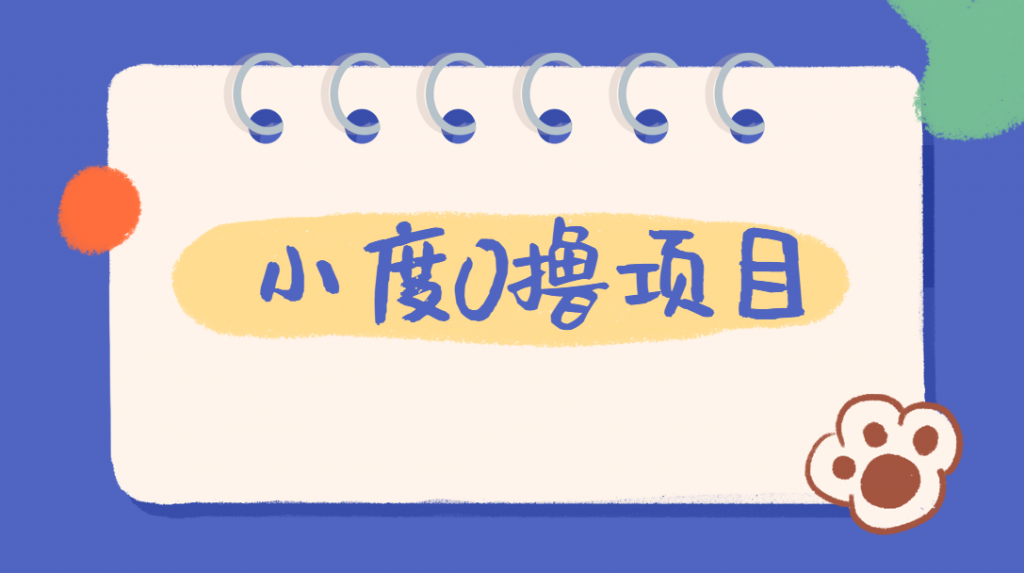 小度0撸项目